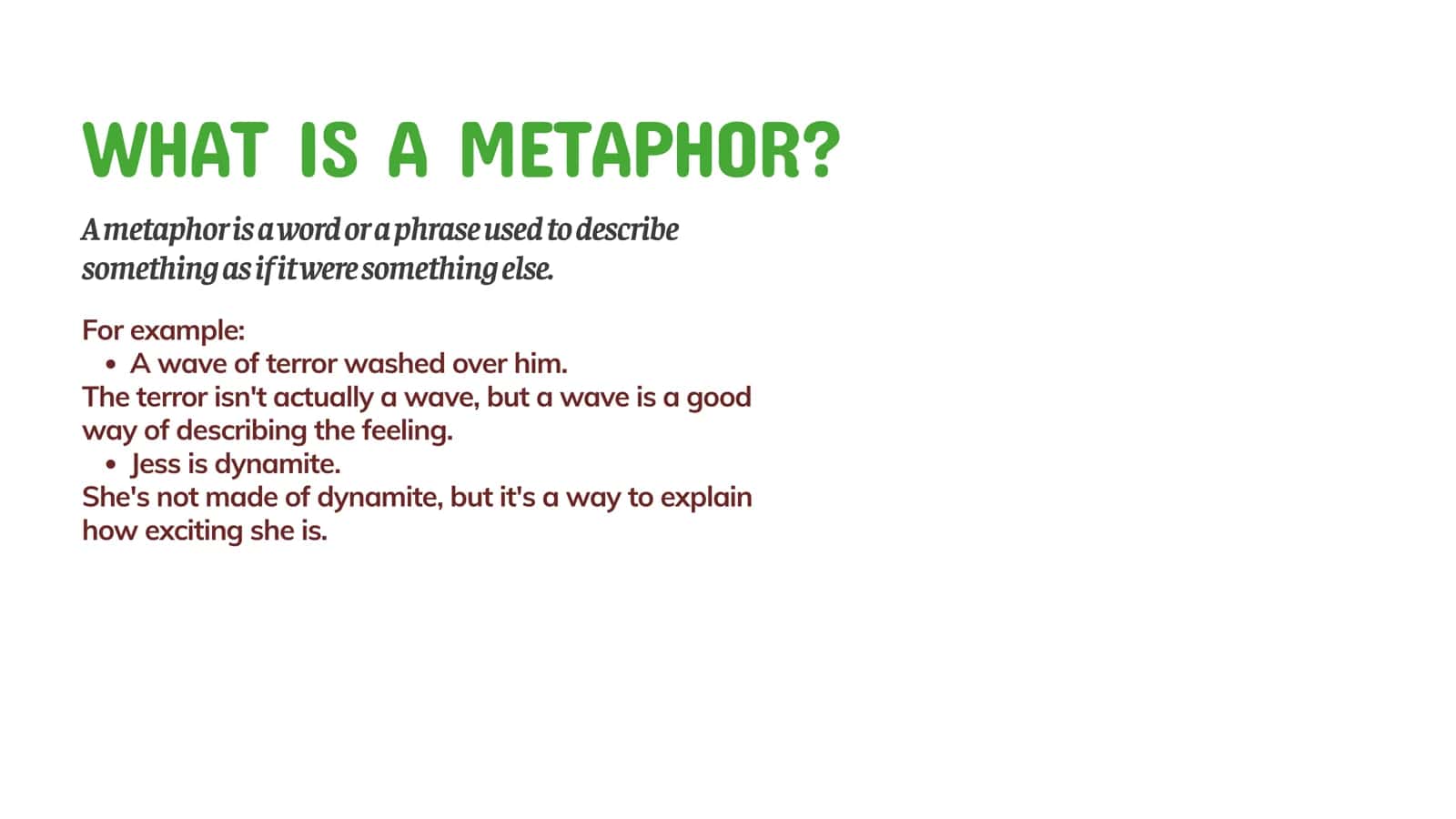 WHAT IS A METAPHOR?

A metaphor is a word or a phrase used to describe something as if it were something else.

For example:
• A wave of terror washed over him.
The terror isn't actually a wave, but a wave is a good way of describing the feeling.
• Jess is dynamite.
She's not made of dynamite, but it's a way to explain how exciting she is.